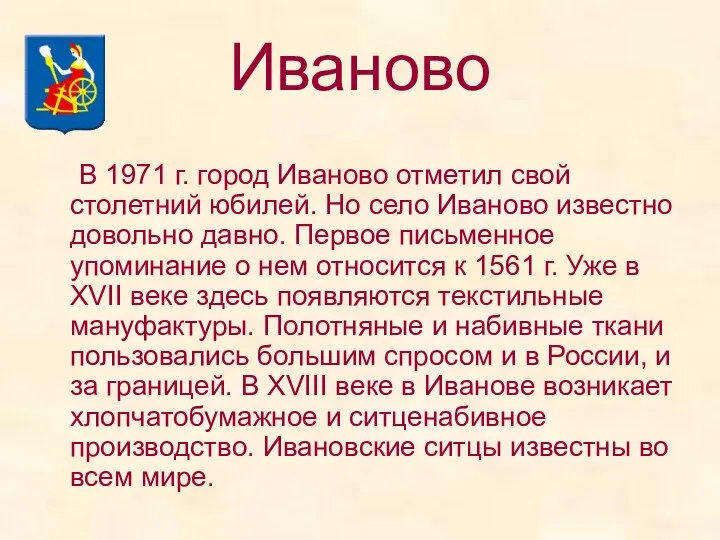 Иваново

В 1971 г. город Иваново отметил свой столетний юбилей. Но село Иваново известно довольно давно. Первое письменное упоминание о нем относится к 1561 г. Уже в XVII веке здесь появляются текстильные мануфактуры. Полотняные и набивные ткани пользовались большим спросом и в России, и за границей. В XVIII веке в Иванове возникает хлопчатобумажное и ситценабивное производство. Ивановские ситцы известны во всем мире.